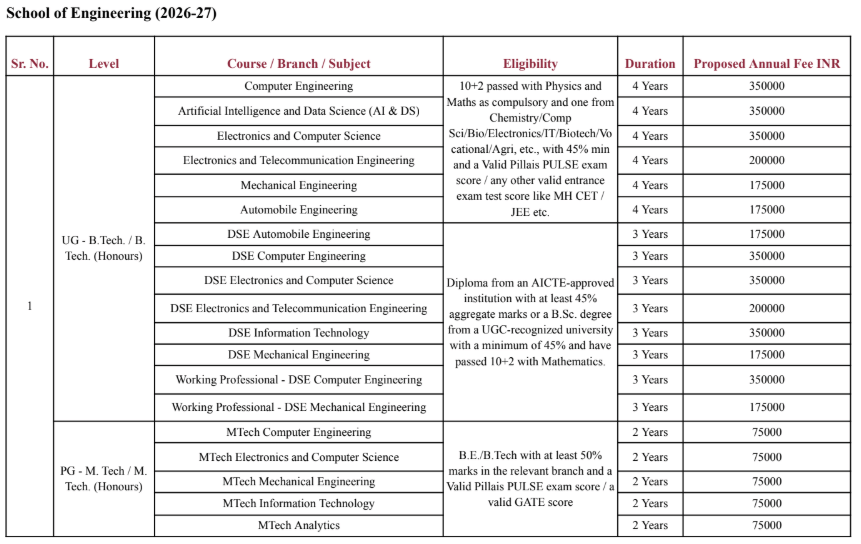 School of Engineering (2026-27)

| Sr. No. | Level | Course / Branch / Subject | Eligibility | Duration | Proposed Annual Fee INR |
|---|---|---|---|---|---|
| 1 | UG - B.Tech. / B. Tech. (Honours) | Computer Engineering | 10+2 passed with Physics and Maths as compulsory and one from Chemistry/Comp Sci/Bio/Electronics/IT/Biotech/Vocational/Agri, etc., with 45% min and a Valid Pillais PULSE exam score / any other valid entrance exam test score like MH CET / JEE etc. | 4 Years | 350000 |
| | | Artificial Intelligence and Data Science (AI & DS) | | 4 Years | 350000 |
| | | Electronics and Computer Science | | 4 Years | 350000 |
| | | Electronics and Telecommunication Engineering | | 4 Years | 200000 |
| | | Mechanical Engineering | | 4 Years | 175000 |
| | | Automobile Engineering | | 4 Years | 175000 |
| | | DSE Automobile Engineering | Diploma from an AICTE-approved institution with at least 45% aggregate marks or a B.Sc. degree from a UGC-recognized university with a minimum of 45% and have passed 10+2 with Mathematics. | 3 Years | 175000 |
| | | DSE Computer Engineering | | 3 Years | 350000 |
| | | DSE Electronics and Computer Science | | 3 Years | 350000 |
| | | DSE Electronics and Telecommunication Engineering | | 3 Years | 200000 |
| | | DSE Information Technology | | 3 Years | 350000 |
| | | DSE Mechanical Engineering | | 3 Years | 175000 |
| | | Working Professional - DSE Computer Engineering | | 3 Years | 350000 |
| | | Working Professional - DSE Mechanical Engineering | | 3 Years | 175000 |
| | PG - M. Tech / M. Tech. (Honours) | MTech Computer Engineering | B.E./B.Tech with at least 50% marks in the relevant branch and a Valid Pillais PULSE exam score / a valid GATE score | 2 Years | 75000 |
| | | MTech Electronics and Computer Science | | 2 Years | 75000 |
| | | MTech Mechanical Engineering | | 2 Years | 75000 |
| | | MTech Information Technology | | 2 Years | 75000 |
| | | MTech Analytics | | 2 Years | 75000 |